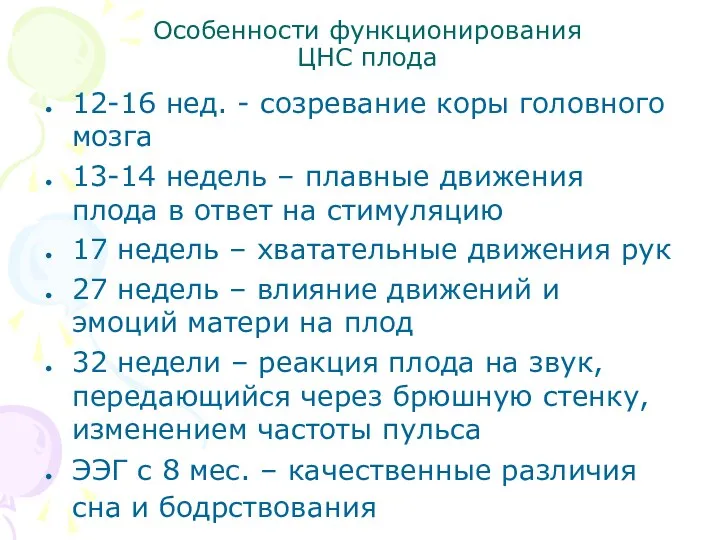 Особенности функционирования
ЦНС плода

- 12-16 нед. - созревание коры головного мозга
- 13-14 недель – плавные движения плода в ответ на стимуляцию
- 17 недель – хватательные движения рук
- 27 недель – влияние движений и эмоций матери на плод
- 32 недели – реакция плода на звук, передающийся через брюшную стенку, изменением частоты пульса
- ЭЭГ с 8 мес. – качественные различия сна и бодрствования